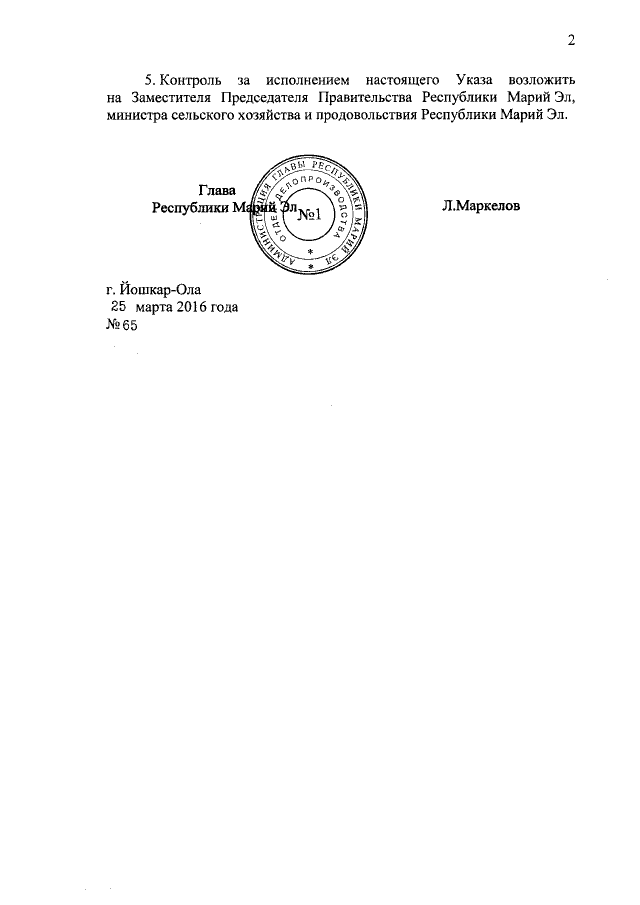 2

5. Контроль за исполнением настоящего Указа возложить на Заместителя Председателя Правительства Республики Марий Эл, министра сельского хозяйства и продовольствия Республики Марий Эл.

Глава
Республики Марий Эл

АДМИНИСТРАЦИЯ ГЛАВЫ РЕСПУБЛИКИ МАРИЙ ЭЛ
ОТДЕЛ ДЕЛОПРОИЗВОДСТВА
№1

Л.Маркелов

г. Йошкар-Ола
25 марта 2016 года
№ 65